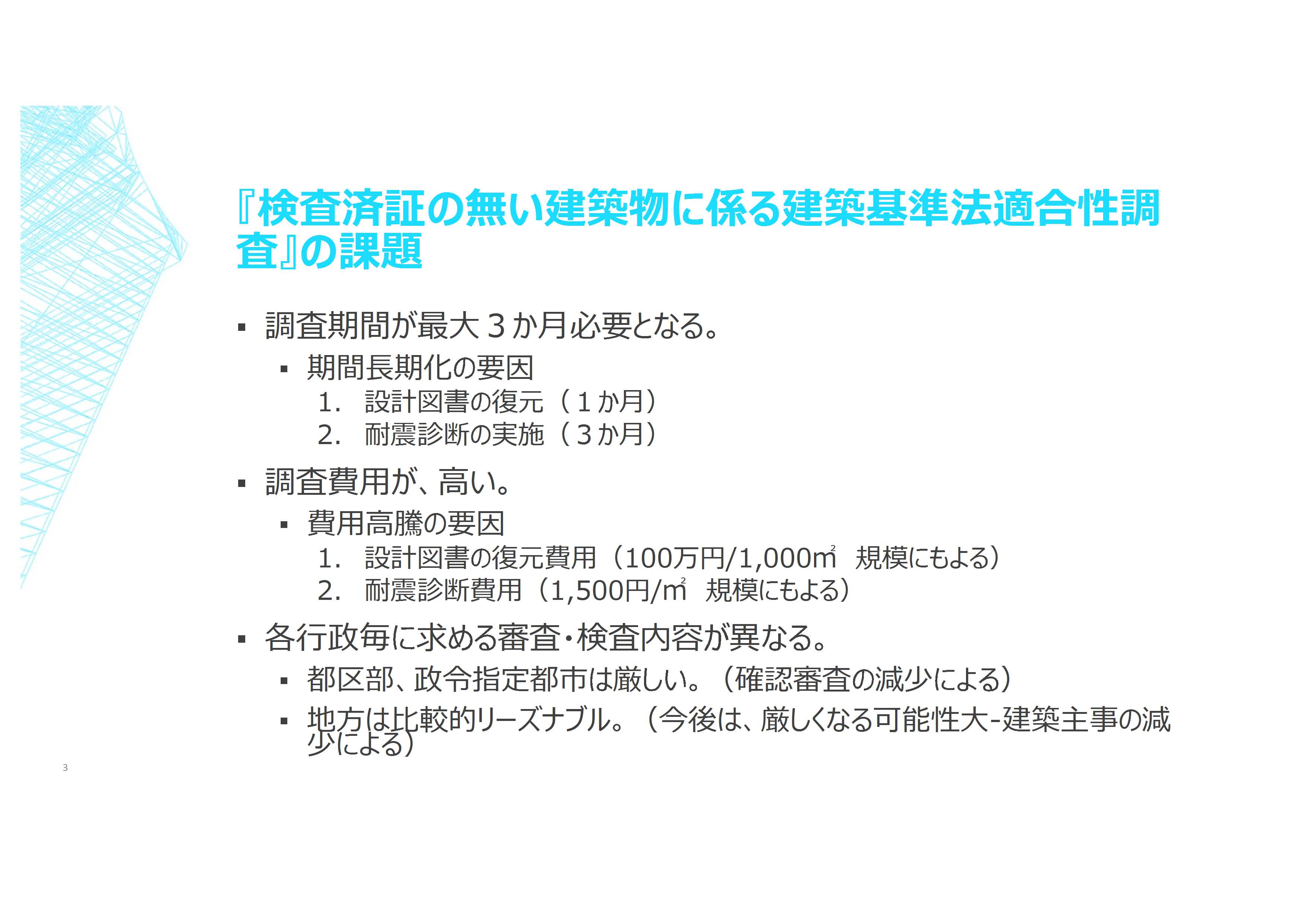 『検査済証の無い建築物に係る建築基準法適合性調査』の課題

▪ 調査期間が最大３か月必要となる。

▪ 期間長期化の要因

1. 設計図書の復元（１か月）
2. 耐震診断の実施（３か月）

▪ 調査費用が、高い。

▪ 費用高騰の要因

1. 設計図書の復元費用（100万円/1,000㎡ 規模にもよる）
2. 耐震診断費用（1,500円/㎡ 規模にもよる）

▪ 各行政毎に求める審査・検査内容が異なる。

▪ 都区部、政令指定都市は厳しい。（確認審査の減少による）

▪ 地方は比較的リーズナブル。（今後は、厳しくなる可能性大-建築主事の減少による）

3